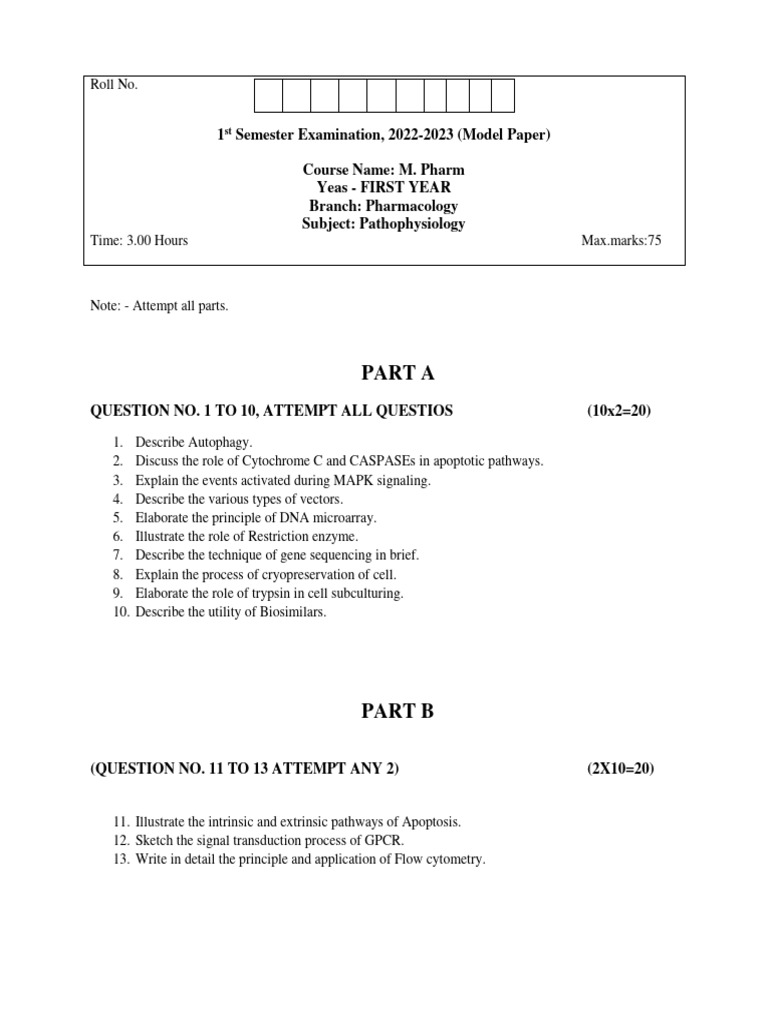 Roll No.

1st Semester Examination, 2022-2023 (Model Paper)

Course Name: M. Pharm
Yeas - FIRST YEAR
Branch: Pharmacology
Subject: Pathophysiology

Time: 3.00 Hours Max.marks:75

Note: - Attempt all parts.

PART A

QUESTION NO. 1 TO 10, ATTEMPT ALL QUESTIOS (10x2=20)

1. Describe Autophagy.
2. Discuss the role of Cytochrome C and CASPASEs in apoptotic pathways.
3. Explain the events activated during MAPK signaling.
4. Describe the various types of vectors.
5. Elaborate the principle of DNA microarray.
6. Illustrate the role of Restriction enzyme.
7. Describe the technique of gene sequencing in brief.
8. Explain the process of cryopreservation of cell.
9. Elaborate the role of trypsin in cell subculturing.
10. Describe the utility of Biosimilars.

PART B

(QUESTION NO. 11 TO 13 ATTEMPT ANY 2) (2X10=20)

11. Illustrate the intrinsic and extrinsic pathways of Apoptosis.
12. Sketch the signal transduction process of GPCR.
13. Write in detail the principle and application of Flow cytometry.